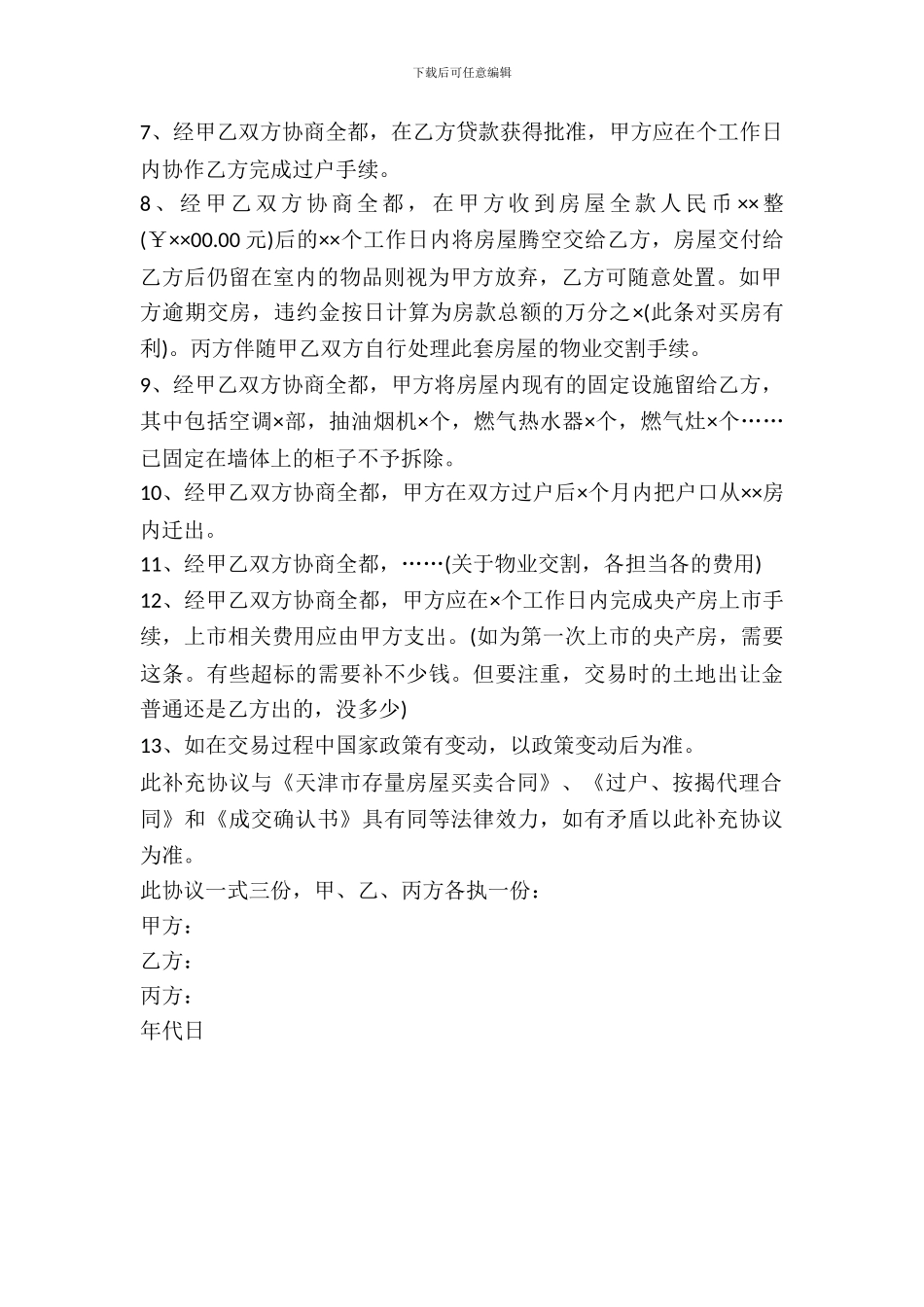 下载后可任意编辑

7、经甲乙双方协商全都，在乙方贷款获得批准，甲方应在个工作日内协作乙方完成过户手续。

8、经甲乙双方协商全都，在甲方收到房屋全款人民币××整(￥××00.00 元)后的××个工作日内将房屋腾空交给乙方，房屋交付给乙方后仍留在室内的物品则视为甲方放弃，乙方可随意处置。如甲方逾期交房，违约金按日计算为房款总额的万分之×(此条对买房有利)。丙方伴随甲乙双方自行处理此套房屋的物业交割手续。

9、经甲乙双方协商全都，甲方将房屋内现有的固定设施留给乙方，其中包括空调×部，抽油烟机×个，燃气热水器×个，燃气灶×个……已固定在墙体上的柜子不予拆除。

10、经甲乙双方协商全都，甲方在双方过户后×个月内把户口从××房内迁出。

11、经甲乙双方协商全都，……(关于物业交割，各担当各的费用)

12、经甲乙双方协商全都，甲方应在×个工作日内完成央产房上市手续，上市相关费用应由甲方支出。(如为第一次上市的央产房，需要这条。有些超标的需要补不少钱。但要注重，交易时的土地出让金普通还是乙方出的，没多少)

13、如在交易过程中国家政策有变动，以政策变动后为准。

此补充协议与《天津市存量房屋买卖合同》、《过户、按揭代理合同》和《成交确认书》具有同等法律效力，如有矛盾以此补充协议为准。

此协议一式三份，甲、乙、丙方各执一份：

甲方：

乙方：

丙方：

年代日